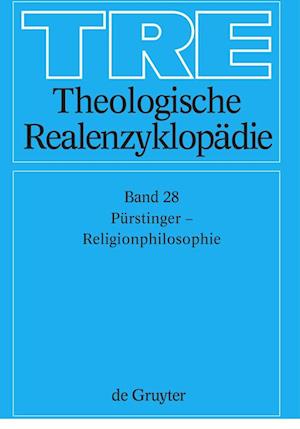 TRE
Theologische Realenzyklopädie

Band 28
Pürstinger – Religionphilosophie

de Gruyter